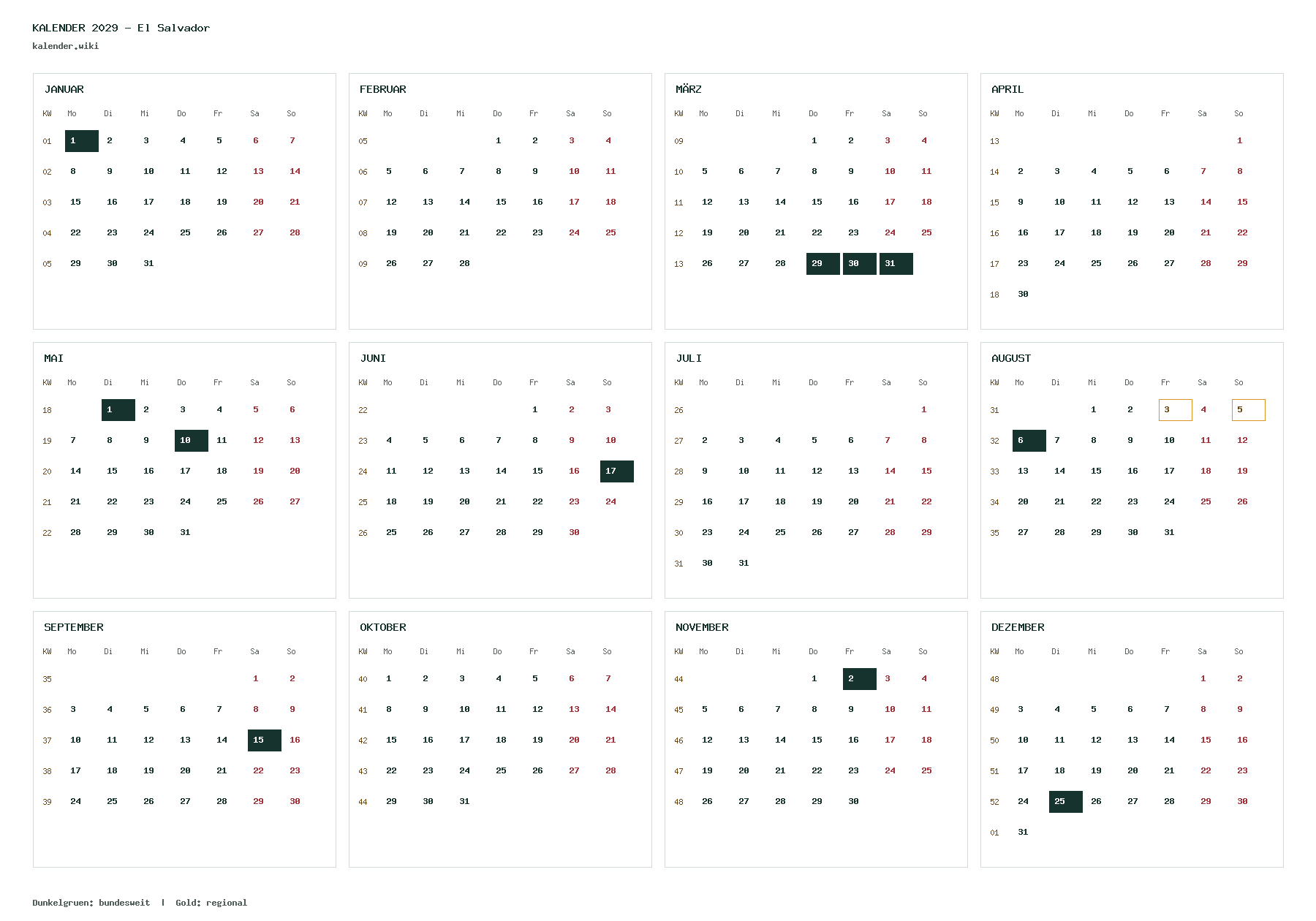 KALENDER 2029 - El Salvador
kalender.wiki

JANUAR

| KW | Mo | Di | Mi | Do | Fr | Sa | So |
|---|---|---|---|---|---|---|---|
| 01 | 1 | 2 | 3 | 4 | 5 | 6 | 7 |
| 02 | 8 | 9 | 10 | 11 | 12 | 13 | 14 |
| 03 | 15 | 16 | 17 | 18 | 19 | 20 | 21 |
| 04 | 22 | 23 | 24 | 25 | 26 | 27 | 28 |
| 05 | 29 | 30 | 31 | | | | |

FEBRUAR

| KW | Mo | Di | Mi | Do | Fr | Sa | So |
|---|---|---|---|---|---|---|---|
| 05 | | | | 1 | 2 | 3 | 4 |
| 06 | 5 | 6 | 7 | 8 | 9 | 10 | 11 |
| 07 | 12 | 13 | 14 | 15 | 16 | 17 | 18 |
| 08 | 19 | 20 | 21 | 22 | 23 | 24 | 25 |
| 09 | 26 | 27 | 28 | | | | |

MÄRZ

| KW | Mo | Di | Mi | Do | Fr | Sa | So |
|---|---|---|---|---|---|---|---|
| 09 | | | | 1 | 2 | 3 | 4 |
| 10 | 5 | 6 | 7 | 8 | 9 | 10 | 11 |
| 11 | 12 | 13 | 14 | 15 | 16 | 17 | 18 |
| 12 | 19 | 20 | 21 | 22 | 23 | 24 | 25 |
| 13 | 26 | 27 | 28 | 29 | 30 | 31 | |

APRIL

| KW | Mo | Di | Mi | Do | Fr | Sa | So |
|---|---|---|---|---|---|---|---|
| 13 | | | | | | | 1 |
| 14 | 2 | 3 | 4 | 5 | 6 | 7 | 8 |
| 15 | 9 | 10 | 11 | 12 | 13 | 14 | 15 |
| 16 | 16 | 17 | 18 | 19 | 20 | 21 | 22 |
| 17 | 23 | 24 | 25 | 26 | 27 | 28 | 29 |
| 18 | 30 | | | | | | |

MAI

| KW | Mo | Di | Mi | Do | Fr | Sa | So |
|---|---|---|---|---|---|---|---|
| 18 | | 1 | 2 | 3 | 4 | 5 | 6 |
| 19 | 7 | 8 | 9 | 10 | 11 | 12 | 13 |
| 20 | 14 | 15 | 16 | 17 | 18 | 19 | 20 |
| 21 | 21 | 22 | 23 | 24 | 25 | 26 | 27 |
| 22 | 28 | 29 | 30 | 31 | | | |

JUNI

| KW | Mo | Di | Mi | Do | Fr | Sa | So |
|---|---|---|---|---|---|---|---|
| 22 | | | | | 1 | 2 | 3 |
| 23 | 4 | 5 | 6 | 7 | 8 | 9 | 10 |
| 24 | 11 | 12 | 13 | 14 | 15 | 16 | 17 |
| 25 | 18 | 19 | 20 | 21 | 22 | 23 | 24 |
| 26 | 25 | 26 | 27 | 28 | 29 | 30 | |

JULI

| KW | Mo | Di | Mi | Do | Fr | Sa | So |
|---|---|---|---|---|---|---|---|
| 26 | | | | | | | 1 |
| 27 | 2 | 3 | 4 | 5 | 6 | 7 | 8 |
| 28 | 9 | 10 | 11 | 12 | 13 | 14 | 15 |
| 29 | 16 | 17 | 18 | 19 | 20 | 21 | 22 |
| 30 | 23 | 24 | 25 | 26 | 27 | 28 | 29 |
| 31 | 30 | 31 | | | | | |

AUGUST

| KW | Mo | Di | Mi | Do | Fr | Sa | So |
|---|---|---|---|---|---|---|---|
| 31 | | | 1 | 2 | 3 | 4 | 5 |
| 32 | 6 | 7 | 8 | 9 | 10 | 11 | 12 |
| 33 | 13 | 14 | 15 | 16 | 17 | 18 | 19 |
| 34 | 20 | 21 | 22 | 23 | 24 | 25 | 26 |
| 35 | 27 | 28 | 29 | 30 | 31 | | |

SEPTEMBER

| KW | Mo | Di | Mi | Do | Fr | Sa | So |
|---|---|---|---|---|---|---|---|
| 35 | | | | | | 1 | 2 |
| 36 | 3 | 4 | 5 | 6 | 7 | 8 | 9 |
| 37 | 10 | 11 | 12 | 13 | 14 | 15 | 16 |
| 38 | 17 | 18 | 19 | 20 | 21 | 22 | 23 |
| 39 | 24 | 25 | 26 | 27 | 28 | 29 | 30 |

OKTOBER

| KW | Mo | Di | Mi | Do | Fr | Sa | So |
|---|---|---|---|---|---|---|---|
| 40 | 1 | 2 | 3 | 4 | 5 | 6 | 7 |
| 41 | 8 | 9 | 10 | 11 | 12 | 13 | 14 |
| 42 | 15 | 16 | 17 | 18 | 19 | 20 | 21 |
| 43 | 22 | 23 | 24 | 25 | 26 | 27 | 28 |
| 44 | 29 | 30 | 31 | | | | |

NOVEMBER

| KW | Mo | Di | Mi | Do | Fr | Sa | So |
|---|---|---|---|---|---|---|---|
| 44 | | | | 1 | 2 | 3 | 4 |
| 45 | 5 | 6 | 7 | 8 | 9 | 10 | 11 |
| 46 | 12 | 13 | 14 | 15 | 16 | 17 | 18 |
| 47 | 19 | 20 | 21 | 22 | 23 | 24 | 25 |
| 48 | 26 | 27 | 28 | 29 | 30 | | |

DEZEMBER

| KW | Mo | Di | Mi | Do | Fr | Sa | So |
|---|---|---|---|---|---|---|---|
| 48 | | | | | | 1 | 2 |
| 49 | 3 | 4 | 5 | 6 | 7 | 8 | 9 |
| 50 | 10 | 11 | 12 | 13 | 14 | 15 | 16 |
| 51 | 17 | 18 | 19 | 20 | 21 | 22 | 23 |
| 52 | 24 | 25 | 26 | 27 | 28 | 29 | 30 |
| 01 | 31 | | | | | | |

Dunkelgruen: bundesweit | Gold: regional